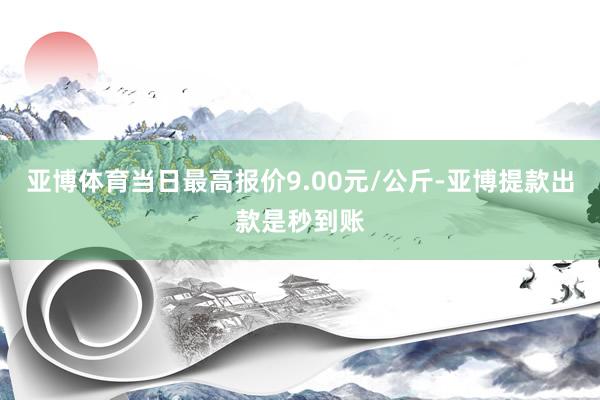 亚博体育当日最高报价9.00元/公斤-亚博提款出款是秒到账